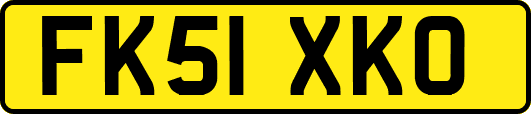 FK51 XKO